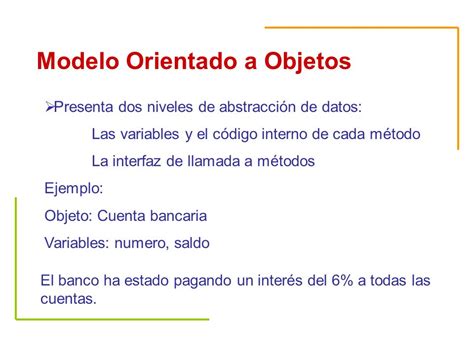 Modelo Orientado a Objetos

➢Presenta dos niveles de abstracción de datos:

Las variables y el código interno de cada método

La interfaz de llamada a métodos

Ejemplo:

Objeto: Cuenta bancaria

Variables: numero, saldo

El banco ha estado pagando un interés del 6% a todas las cuentas.